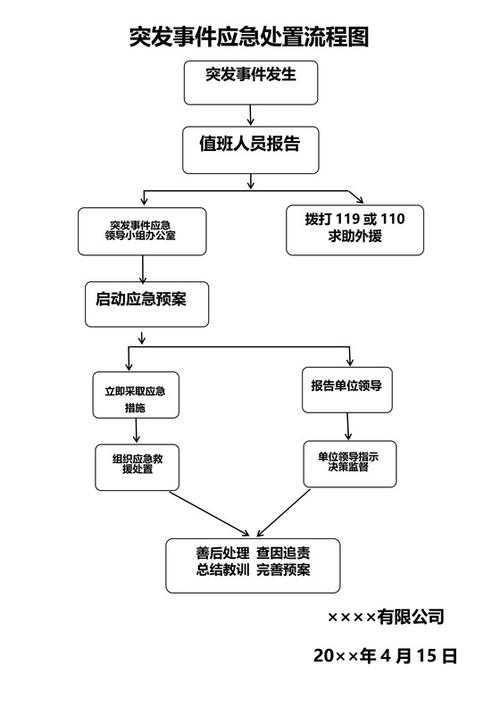 突发事件应急处置流程图

突发事件发生

值班人员报告

突发事件应急领导小组办公室

拨打 119 或 110 求助外援

启动应急预案

立即采取应急措施

报告单位领导

组织应急救援处置

单位领导指示决策监督

善后处理 查因追责
总结教训 完善预案

××××有限公司

20××年 4 月 15 日